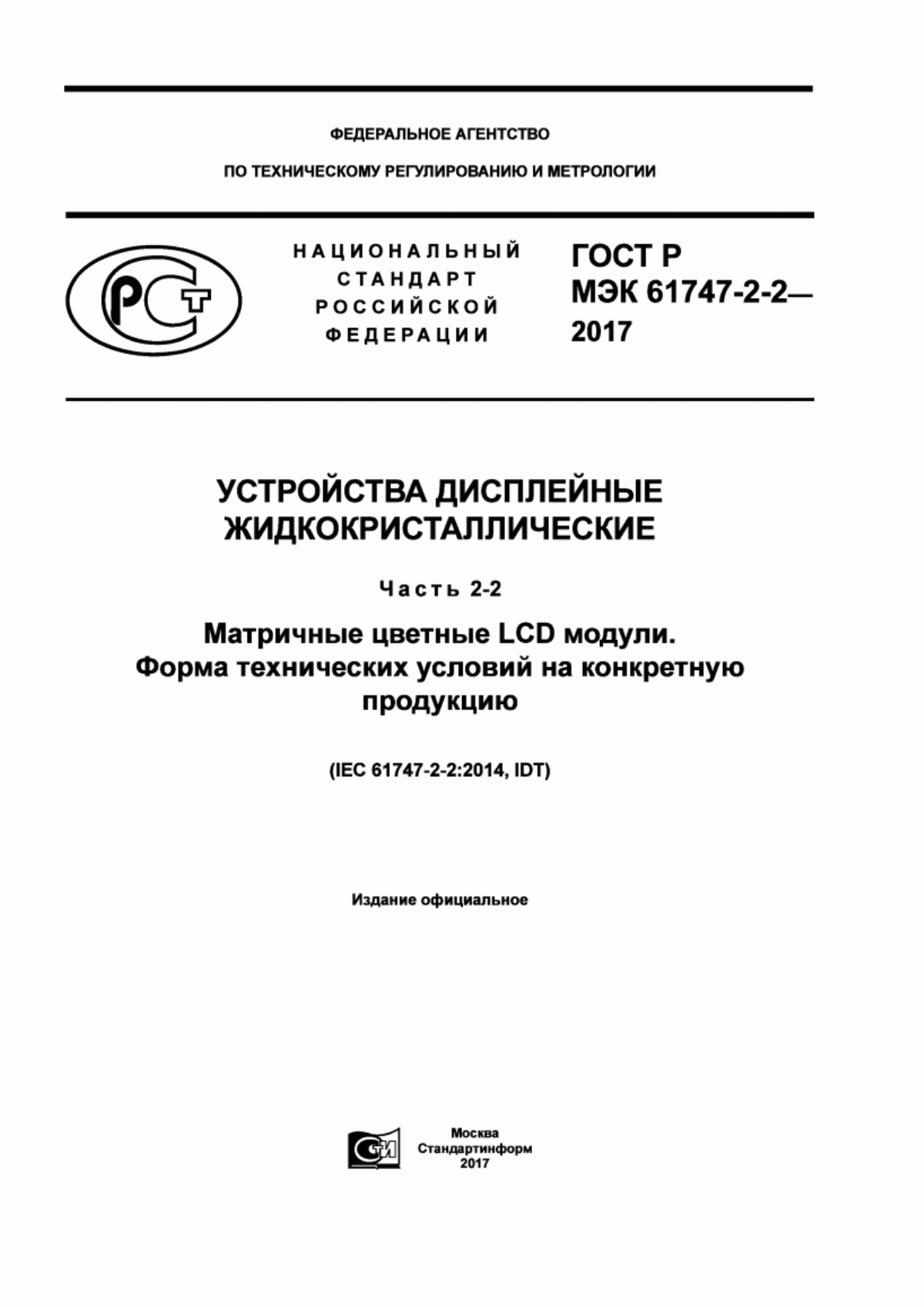 ФЕДЕРАЛЬНОЕ АГЕНТСТВО

ПО ТЕХНИЧЕСКОМУ РЕГУЛИРОВАНИЮ И МЕТРОЛОГИИ

РСТ

НАЦИОНАЛЬНЫЙ СТАНДАРТ РОССИЙСКОЙ ФЕДЕРАЦИИ

ГОСТ Р МЭК 61747-2-2— 2017

УСТРОЙСТВА ДИСПЛЕЙНЫЕ ЖИДКОКРИСТАЛЛИЧЕСКИЕ

Часть 2-2

Матричные цветные LCD модули. Форма технических условий на конкретную продукцию

(IEC 61747-2-2:2014, IDT)

Издание официальное

СИ

Москва
Стандартинформ
2017